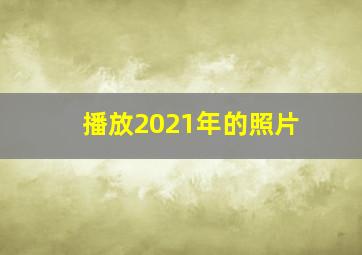 播放2021年的照片